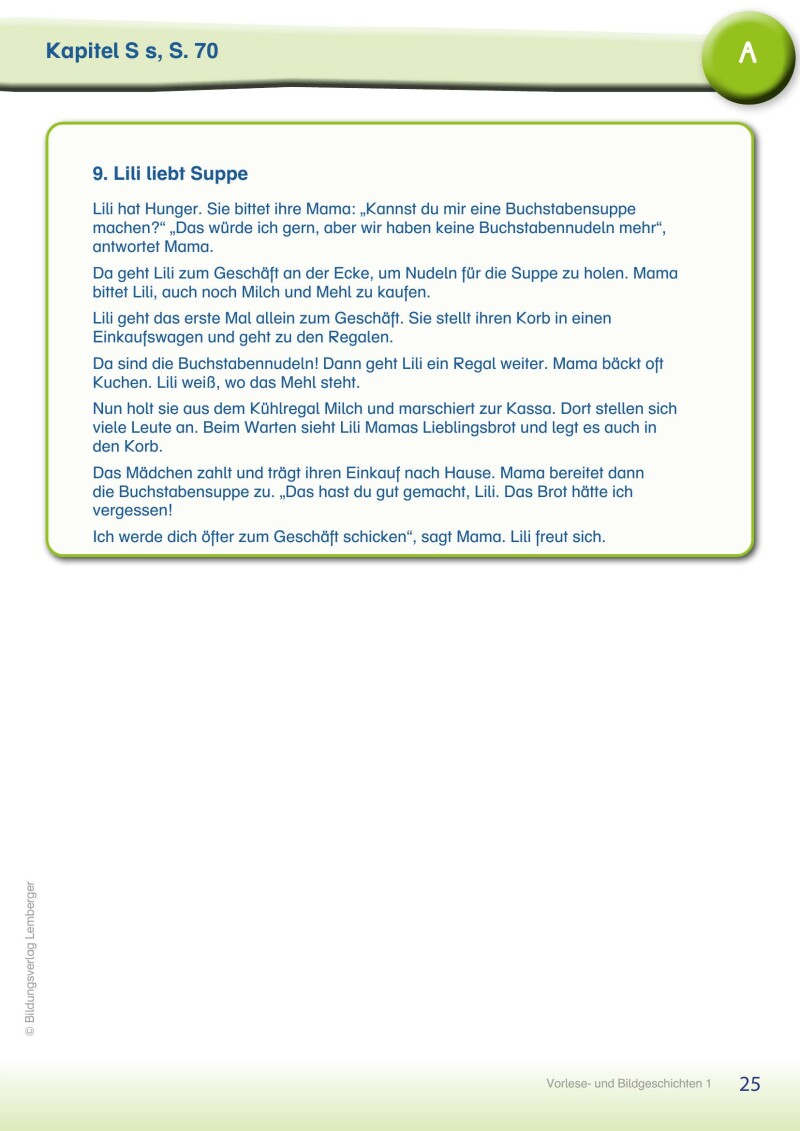 Kapitel S s, S. 70

A

9. Lili liebt Suppe

Lili hat Hunger. Sie bittet ihre Mama: „Kannst du mir eine Buchstabensuppe machen?“ „Das würde ich gern, aber wir haben keine Buchstabennudeln mehr“, antwortet Mama.

Da geht Lili zum Geschäft an der Ecke, um Nudeln für die Suppe zu holen. Mama bittet Lili, auch noch Milch und Mehl zu kaufen.

Lili geht das erste Mal allein zum Geschäft. Sie stellt ihren Korb in einen Einkaufswagen und geht zu den Regalen.

Da sind die Buchstabennudeln! Dann geht Lili ein Regal weiter. Mama bäckt oft Kuchen. Lili weiß, wo das Mehl steht.

Nun holt sie aus dem Kühlregal Milch und marschiert zur Kassa. Dort stellen sich viele Leute an. Beim Warten sieht Lili Mamas Lieblingsbrot und legt es auch in den Korb.

Das Mädchen zahlt und trägt ihren Einkauf nach Hause. Mama bereitet dann die Buchstabensuppe zu. „Das hast du gut gemacht, Lili. Das Brot hätte ich vergessen!

Ich werde dich öfter zum Geschäft schicken“, sagt Mama. Lili freut sich.

© Bildungsverlag Lemberger

Vorlese- und Bildgeschichten 1 25